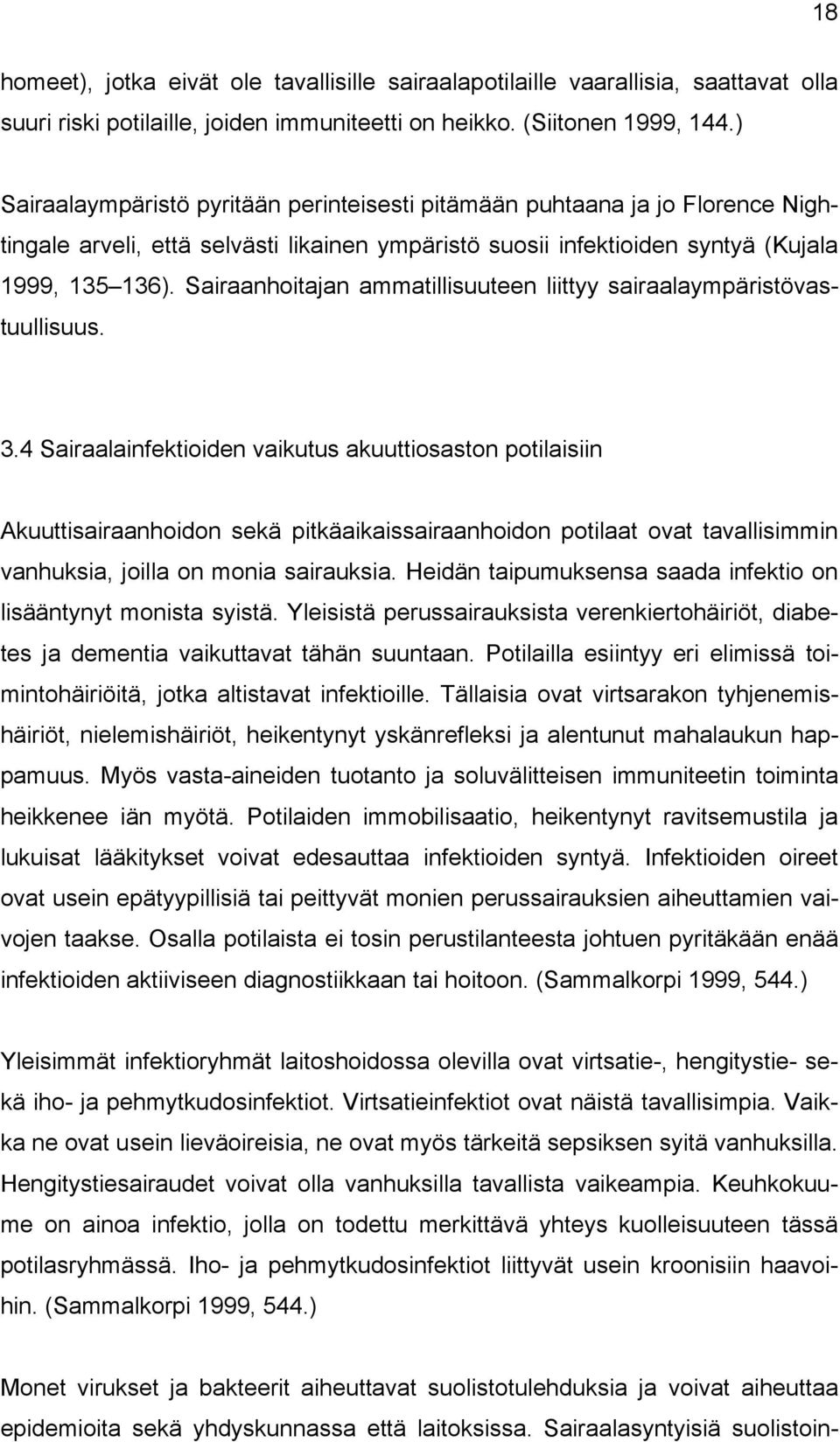 18

homeet), jotka eivät ole tavallisille sairaalapotilaille vaarallisia, saattavat olla suuri riski potilaille, joiden immuniteetti on heikko. (Siitonen 1999, 144.)

Sairaalaympäristö pyritään perinteisesti pitämään puhtaana ja jo Florence Nightingale arveli, että selvästi likainen ympäristö suosii infektioiden syntyä (Kujala 1999, 135 136). Sairaanhoitajan ammatillisuuteen liittyy sairaalaympäristövastuullisuus.

3.4 Sairaalainfektioiden vaikutus akuuttiosaston potilaisiin

Akuuttisairaanhoidon sekä pitkäaikaissairaanhoidon potilaat ovat tavallisimmin vanhuksia, joilla on monia sairauksia. Heidän taipumuksensa saada infektio on lisääntynyt monista syistä. Yleisistä perussairauksista verenkiertohäiriöt, diabetes ja dementia vaikuttavat tähän suuntaan. Potilailla esiintyy eri elimissä toimintohäiriöitä, jotka altistavat infektioille. Tällaisia ovat virtsarakon tyhjenemishäiriöt, nielemishäiriöt, heikentynyt yskänrefleksi ja alentunut mahalaukun happamuus. Myös vasta-aineiden tuotanto ja soluvälitteisen immuniteetin toiminta heikkenee iän myötä. Potilaiden immobilisaatio, heikentynyt ravitsemustila ja lukuisat lääkitykset voivat edesauttaa infektioiden syntyä. Infektioiden oireet ovat usein epätyypillisiä tai peittyvät monien perussairauksien aiheuttamien vaivojen taakse. Osalla potilaista ei tosin perustilanteesta johtuen pyritäkään enää infektioiden aktiiviseen diagnostiikkaan tai hoitoon. (Sammalkorpi 1999, 544.)

Yleisimmät infektioryhmät laitoshoidossa olevilla ovat virtsatie-, hengitystie- sekä iho- ja pehmytkudosinfektiot. Virtsatieinfektiot ovat näistä tavallisimpia. Vaikka ne ovat usein lieväoireisia, ne ovat myös tärkeitä sepsiksen syitä vanhuksilla. Hengitystiesairaudet voivat olla vanhuksilla tavallista vaikeampia. Keuhkokuume on ainoa infektio, jolla on todettu merkittävä yhteys kuolleisuuteen tässä potilasryhmässä. Iho- ja pehmytkudosinfektiot liittyvät usein kroonisiin haavoihin. (Sammalkorpi 1999, 544.)

Monet virukset ja bakteerit aiheuttavat suolistotulehduksia ja voivat aiheuttaa epidemioita sekä yhdyskunnassa että laitoksissa. Sairaalasyntyisiä suolistoin-